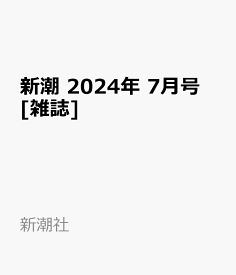 新潮 2024年 7月号 [雑誌]

新潮社